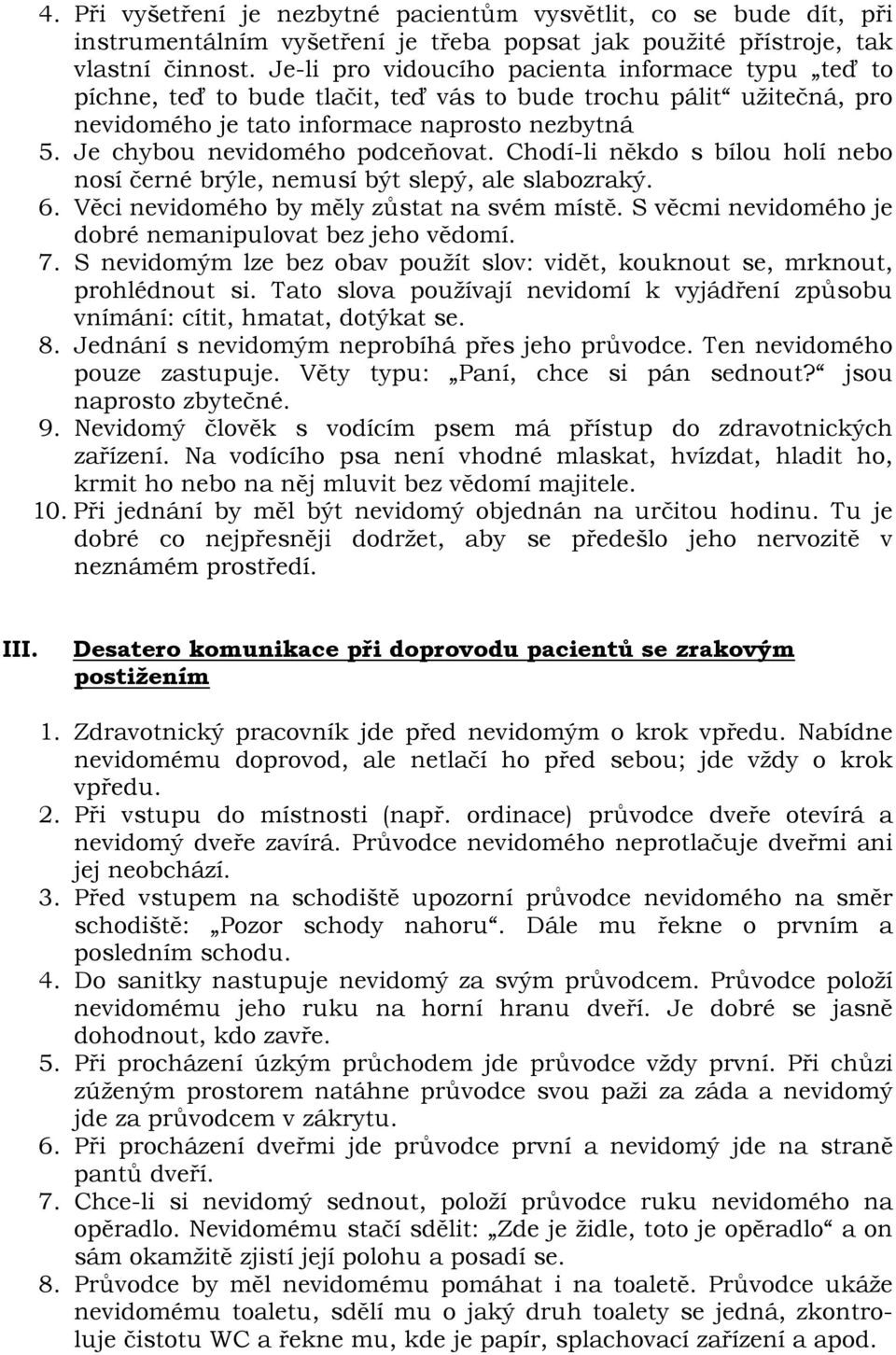 4. Při vyšetření je nezbytné pacientům vysvětlit, co se bude dít, při instrumentálním vyšetření je třeba popsat jak použité přístroje, tak vlastní činnost. Je-li pro vidoucího pacienta informace typu „teď to píchne, teď to bude tlačit, teď vás to bude trochu pálit“ užitečná, pro nevidomého je tato informace naprosto nezbytná
5. Je chybou nevidomého podceňovat. Chodí-li někdo s bílou holí nebo nosí černé brýle, nemusí být slepý, ale slabozraký.
6. Věci nevidomého by měly zůstat na svém místě. S věcmi nevidomého je dobré nemanipulovat bez jeho vědomí.
7. S nevidomým lze bez obav použít slov: vidět, kouknout se, mrknout, prohlédnout si. Tato slova používají nevidomí k vyjádření způsobu vnímání: cítit, hmatat, dotýkat se.
8. Jednání s nevidomým neprobíhá přes jeho průvodce. Ten nevidomého pouze zastupuje. Věty typu: „Paní, chce si pán sednout?“ jsou naprosto zbytečné.
9. Nevidomý člověk s vodícím psem má přístup do zdravotnických zařízení. Na vodícího psa není vhodné mlaskat, hvízdat, hladit ho, krmit ho nebo na něj mluvit bez vědomí majitele.
10. Při jednání by měl být nevidomý objednán na určitou hodinu. Tu je dobré co nejpřesněji dodržet, aby se předešlo jeho nervozitě v neznámém prostředí.

III. Desatero komunikace při doprovodu pacientů se zrakovým postižením

1. Zdravotnický pracovník jde před nevidomým o krok vpředu. Nabídne nevidomému doprovod, ale netlačí ho před sebou; jde vždy o krok vpředu.
2. Při vstupu do místnosti (např. ordinace) průvodce dveře otevírá a nevidomý dveře zavírá. Průvodce nevidomého neprotlačuje dveřmi ani jej neobchází.
3. Před vstupem na schodiště upozorní průvodce nevidomého na směr schodiště: „Pozor schody nahoru“. Dále mu řekne o prvním a posledním schodu.
4. Do sanitky nastupuje nevidomý za svým průvodcem. Průvodce položí nevidomému jeho ruku na horní hranu dveří. Je dobré se jasně dohodnout, kdo zavře.
5. Při procházení úzkým průchodem jde průvodce vždy první. Při chůzi zúženým prostorem natáhne průvodce svou paži za záda a nevidomý jde za průvodcem v zákrytu.
6. Při procházení dveřmi jde průvodce první a nevidomý jde na straně pantů dveří.
7. Chce-li si nevidomý sednout, položí průvodce ruku nevidomého na opěradlo. Nevidomému stačí sdělit: „Zde je židle, toto je opěradlo“ a on sám okamžitě zjistí její polohu a posadí se.
8. Průvodce by měl nevidomému pomáhat i na toaletě. Průvodce ukáže nevidomému toaletu, sdělí mu o jaký druh toalety se jedná, zkontroluje čistotu WC a řekne mu, kde je papír, splachovací zařízení a apod.